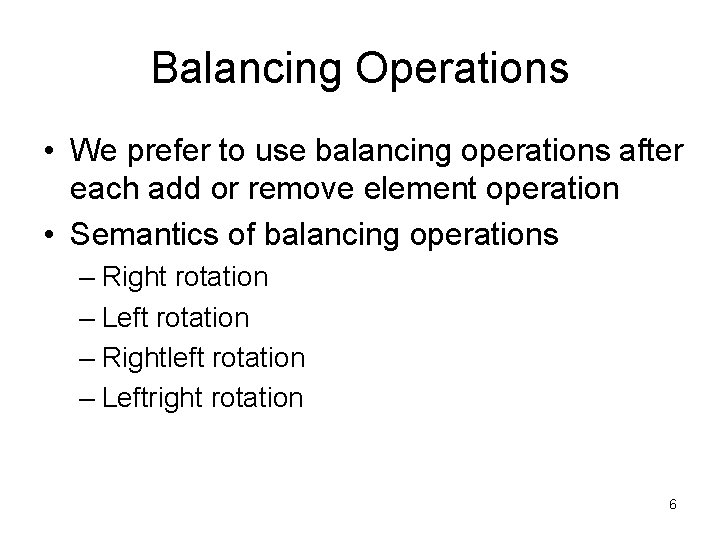 Balancing Operations

• We prefer to use balancing operations after each add or remove element operation
• Semantics of balancing operations
– Right rotation
– Left rotation
– Rightleft rotation
– Leftright rotation

6